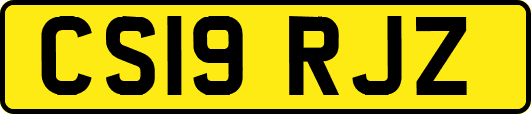 CS19 RJZ